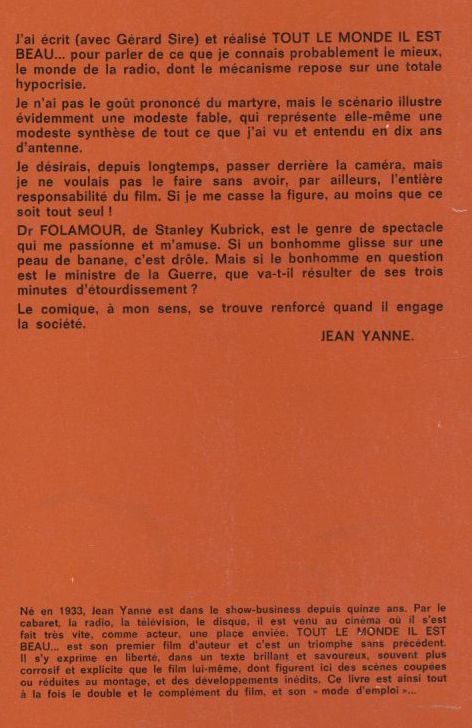 J'ai écrit (avec Gérard Sire) et réalisé TOUT LE MONDE IL EST BEAU... pour parler de ce que je connais probablement le mieux, le monde de la radio, dont le mécanisme repose sur une totale hypocrisie.

Je n'ai pas le goût prononcé du martyre, mais le scénario illustre évidemment une modeste fable, qui représente elle-même une modeste synthèse de tout ce que j'ai vu et entendu en dix ans d'antenne.

Je désirais, depuis longtemps, passer derrière la caméra, mais je ne voulais pas le faire sans avoir, par ailleurs, l'entière responsabilité du film. Si je me casse la figure, au moins que ce soit tout seul !

Dr FOLAMOUR, de Stanley Kubrick, est le genre de spectacle qui me passionne et m'amuse. Si un bonhomme glisse sur une peau de banane, c'est drôle. Mais si le bonhomme en question est le ministre de la Guerre, que va-t-il résulter de ses trois minutes d'étourdissement ?

Le comique, à mon sens, se trouve renforcé quand il engage la société.

JEAN YANNE.

Né en 1933, Jean Yanne est dans le show-business depuis quinze ans. Par le cabaret, la radio, la télévision, le disque, il est venu au cinéma où il s'est fait très vite, comme acteur, une place enviée. TOUT LE MONDE IL EST BEAU... est son premier film d'auteur et c'est un triomphe sans précédent. Il s'y exprime en liberté, dans un texte brillant et savoureux, souvent plus corrosif et explicite que le film lui-même, dont figurent ici des scènes coupées ou réduites au montage, et des développements inédits. Ce livre est ainsi tout à la fois le double et le complément du film, et son « mode d'emploi »...